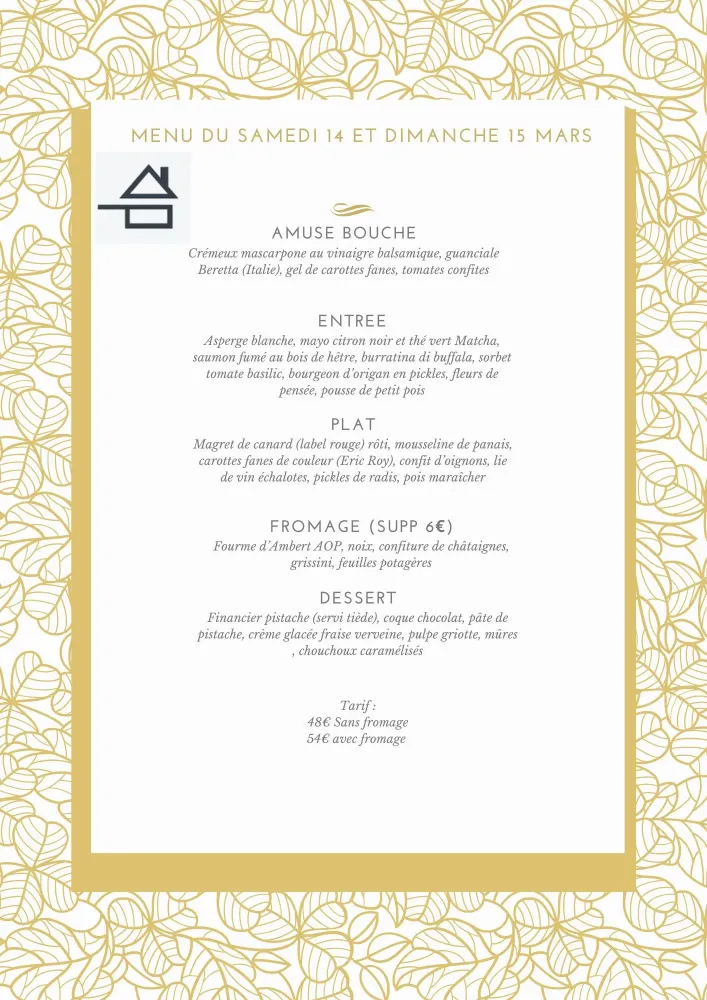 MENU DU SAMEDI 14 ET DIMANCHE 15 MARS

AMUSE BOUCHE
Crémeux mascarpone au vinaigre balsamique, guanciale Beretta (Italie), gel de carottes fanes, tomates confites

ENTREE
Asperge blanche, mayo citron noir et thé vert Matcha, saumon fumé au bois de hêtre, burratina di buffala, sorbet tomate basilic, bourgeon d'origan en pickles, fleurs de pensée, pousse de petit pois

PLAT
Magret de canard (label rouge) rôti, mousseline de panais, carottes fanes de couleur (Eric Roy), confit d'oignons, lie de vin échalotes, pickles de radis, pois maraîcher

FROMAGE (SUPP 6€)
Fourme d'Ambert AOP, noix, confiture de châtaignes, grissini, feuilles potagères

DESSERT
Financier pistache (servi tiède), coque chocolat, pâte de pistache, crème glacée fraise verveine, pulpe griotte, mûres , chouchoux caramélisés

Tarif :
48€ Sans fromage
54€ avec fromage